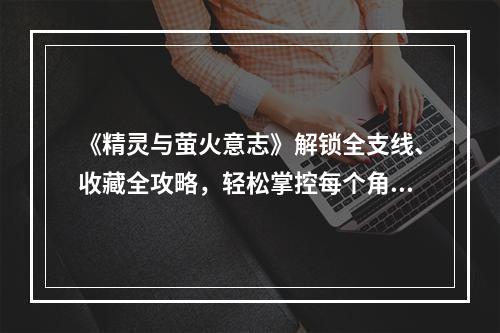 《精灵与萤火意志》解锁全支线、收藏全攻略，轻松掌控每个角...